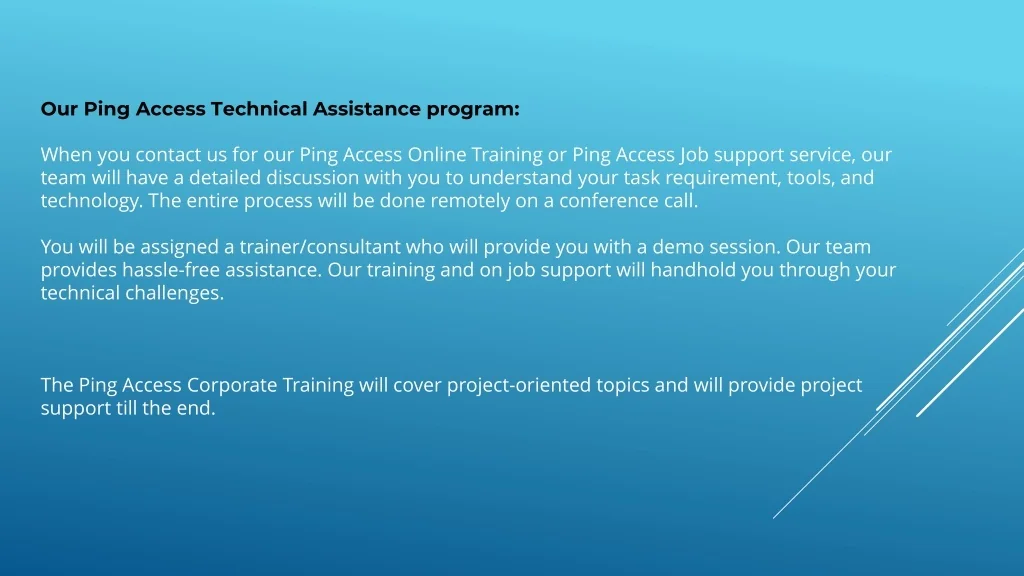 Our Ping Access Technical Assistance program:

When you contact us for our Ping Access Online Training or Ping Access Job support service, our team will have a detailed discussion with you to understand your task requirement, tools, and technology. The entire process will be done remotely on a conference call.

You will be assigned a trainer/consultant who will provide you with a demo session. Our team provides hassle-free assistance. Our training and on job support will handhold you through your technical challenges.

The Ping Access Corporate Training will cover project-oriented topics and will provide project support till the end.